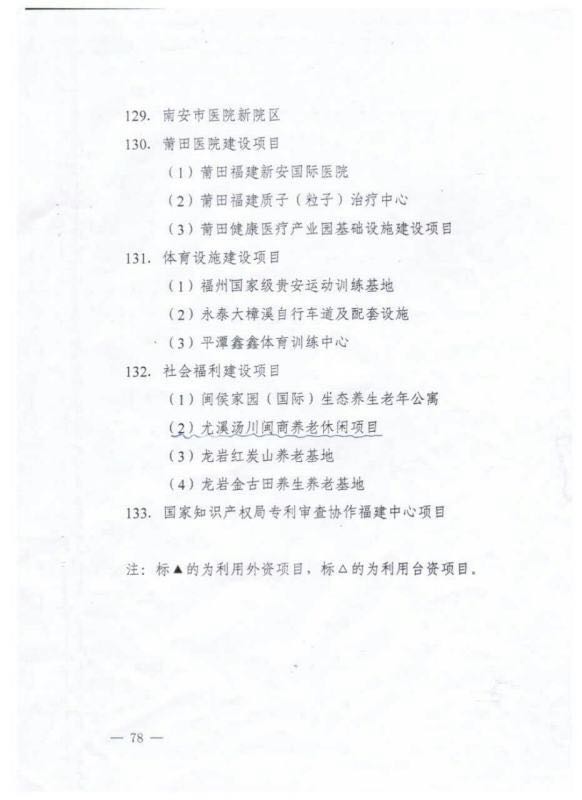 129. 南安市医院新院区

130. 莆田医院建设项目

（1）莆田福建新安国际医院

（2）莆田福建质子（粒子）治疗中心

（3）莆田健康医疗产业园基础设施建设项目

131. 体育设施建设项目

（1）福州国家级贵安运动训练基地

（2）永泰大樟溪自行车道及配套设施

（3）平潭鑫鑫体育训练中心

132. 社会福利建设项目

（1）闽侯家园（国际）生态养生老年公寓

（2）尤溪汤川闽商养老休闲项目

（3）龙岩红炭山养老基地

（4）龙岩金古田养生养老基地

133. 国家知识产权局专利审查协作福建中心项目

注：标▲的为利用外资项目，标△的为利用台资项目。

— 78 —